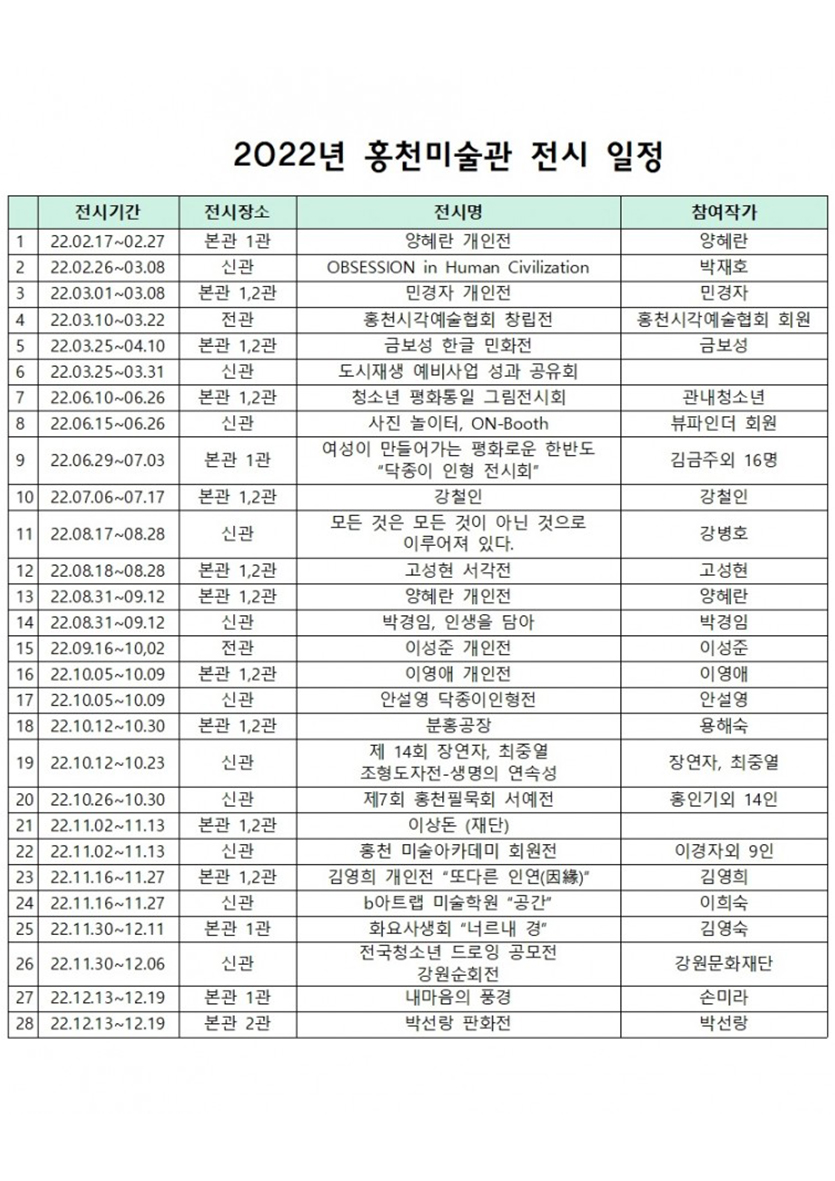 2022년 홍천미술관 전시 일정

| | 전시기간 | 전시장소 | 전시명 | 참여작가 |
|---|---|---|---|---|
| 1 | 22.02.17~02.27 | 본관 1관 | 양혜란 개인전 | 양혜란 |
| 2 | 22.02.26~03.08 | 신관 | OBSESSION in Human Civilization | 박재호 |
| 3 | 22.03.01~03.08 | 본관 1,2관 | 민경자 개인전 | 민경자 |
| 4 | 22.03.10~03.22 | 전관 | 홍천시각예술협회 창립전 | 홍천시각예술협회 회원 |
| 5 | 22.03.25~04.10 | 본관 1,2관 | 금보성 한글 민화전 | 금보성 |
| 6 | 22.03.25~03.31 | 신관 | 도시재생 예비사업 성과 공유회 | |
| 7 | 22.06.10~06.26 | 본관 1,2관 | 청소년 평화통일 그림전시회 | 관내청소년 |
| 8 | 22.06.15~06.26 | 신관 | 사진 놀이터, ON-Booth | 뷰파인더 회원 |
| 9 | 22.06.29~07.03 | 본관 1관 | 여성이 만들어가는 평화로운 한반도 "닥종이 인형 전시회" | 김금주외 16명 |
| 10 | 22.07.06~07.17 | 본관 1,2관 | 강철인 | 강철인 |
| 11 | 22.08.17~08.28 | 신관 | 모든 것은 모든 것이 아닌 것으로 이루어져 있다. | 강병호 |
| 12 | 22.08.18~08.28 | 본관 1,2관 | 고성현 서각전 | 고성현 |
| 13 | 22.08.31~09.12 | 본관 1,2관 | 양혜란 개인전 | 양혜란 |
| 14 | 22.08.31~09.12 | 신관 | 박경임, 인생을 담아 | 박경임 |
| 15 | 22.09.16~10,02 | 전관 | 이성준 개인전 | 이성준 |
| 16 | 22.10.05~10.09 | 본관 1,2관 | 이영애 개인전 | 이영애 |
| 17 | 22.10.05~10.09 | 신관 | 안설영 닥종이인형전 | 안설영 |
| 18 | 22.10.12~10.30 | 본관 1,2관 | 분홍공장 | 용해숙 |
| 19 | 22.10.12~10.23 | 신관 | 제 14회 장연자, 최중열 조형도자전-생명의 연속성 | 장연자, 최중열 |
| 20 | 22.10.26~10.30 | 신관 | 제7회 홍천필묵회 서예전 | 홍인기외 14인 |
| 21 | 22.11.02~11.13 | 본관 1,2관 | 이상돈 (재단) | |
| 22 | 22.11.02~11.13 | 신관 | 홍천 미술아카데미 회원전 | 이경자외 9인 |
| 23 | 22.11.16~11.27 | 본관 1,2관 | 김영희 개인전 "또다른 인연(因緣)" | 김영희 |
| 24 | 22.11.16~11.27 | 신관 | b아트랩 미술학원 "공간" | 이희숙 |
| 25 | 22.11.30~12.11 | 본관 1관 | 화요사생회 "너르내 경" | 김영숙 |
| 26 | 22.11.30~12.06 | 신관 | 전국청소년 드로잉 공모전 강원순회전 | 강원문화재단 |
| 27 | 22.12.13~12.19 | 본관 1관 | 내마음의 풍경 | 손미라 |
| 28 | 22.12.13~12.19 | 본관 2관 | 박선랑 판화전 | 박선랑 |